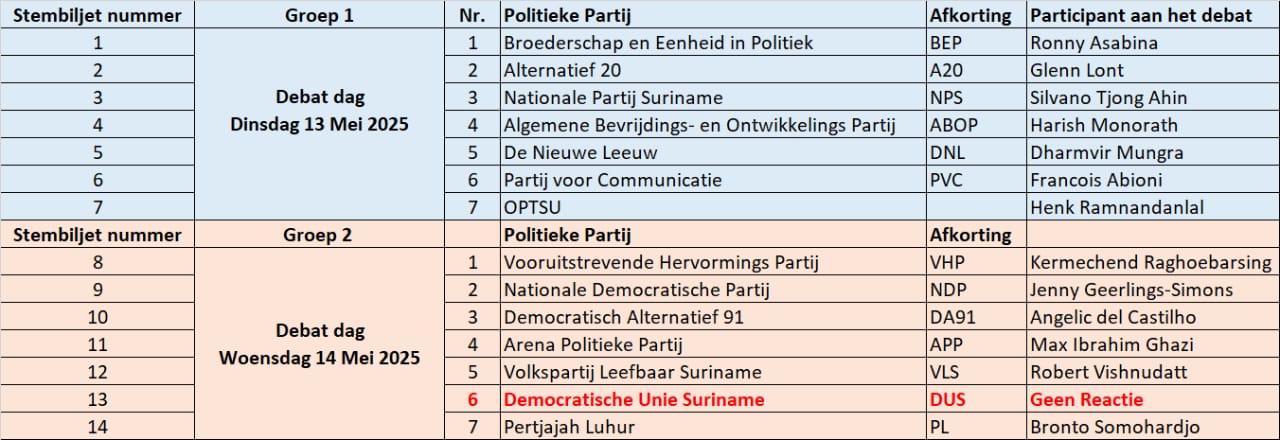 | Stembiljet nummer | Groep 1 | Nr. | Politieke Partij | Afkorting | Participant aan het debat |
|---|---|---|---|---|---|
| 1 | Debat dag Dinsdag 13 Mei 2025 | 1 | Broederschap en Eenheid in Politiek | BEP | Ronny Asabina |
| 2 | | 2 | Alternatief 20 | A20 | Glenn Lont |
| 3 | | 3 | Nationale Partij Suriname | NPS | Silvano Tjong Ahin |
| 4 | | 4 | Algemene Bevrijdings- en Ontwikkelings Partij | ABOP | Harish Monorath |
| 5 | | 5 | De Nieuwe Leeuw | DNL | Dharmvir Mungra |
| 6 | | 6 | Partij voor Communicatie | PVC | Francois Abioni |
| 7 | | 7 | OPTSU | | Henk Ramnandanlal |
| Stembiljet nummer | Groep 2 | | Politieke Partij | Afkorting | |
| 8 | Debat dag Woensdag 14 Mei 2025 | 1 | Vooruitstrevende Hervormings Partij | VHP | Kermechend Raghoebarsing |
| 9 | | 2 | Nationale Democratische Partij | NDP | Jenny Geerlings-Simons |
| 10 | | 3 | Democratisch Alternatief 91 | DA91 | Angelic del Castilho |
| 11 | | 4 | Arena Politieke Partij | APP | Max Ibrahim Ghazi |
| 12 | | 5 | Volkspartij Leefbaar Suriname | VLS | Robert Vishnudatt |
| 13 | | 6 | Democratische Unie Suriname | DUS | Geen Reactie |
| 14 | | 7 | Pertjajah Luhur | PL | Bronto Somohardjo |